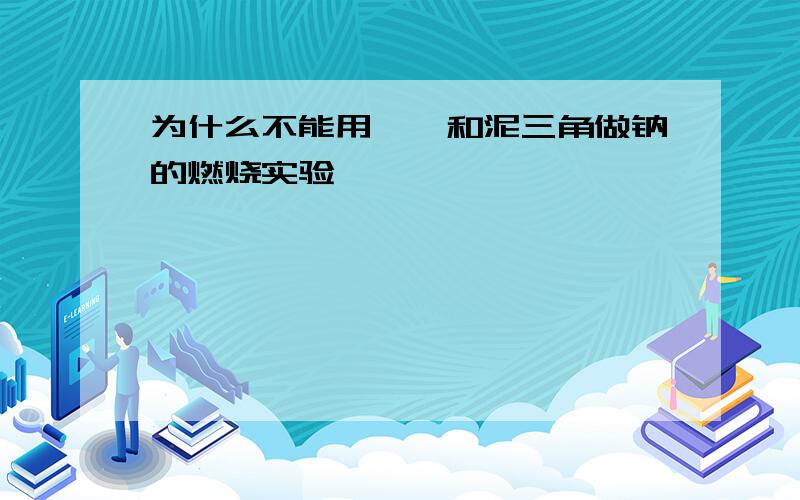 为什么不能用　　和泥三角做钠的燃烧实验

E-LEARNING